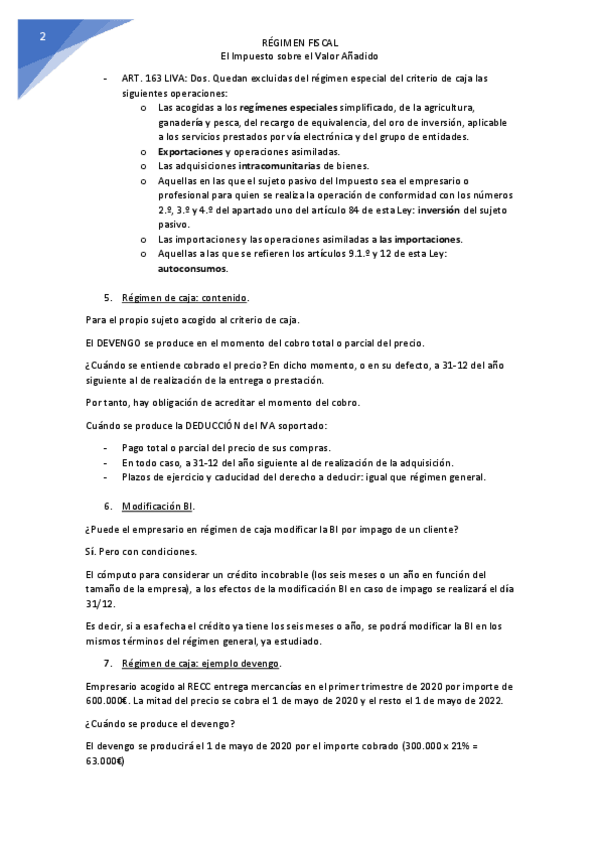 2

RÉGIMEN FISCAL
El Impuesto sobre el Valor Añadido

- ART. 163 LIVA: Dos. Quedan excluidas del régimen especial del criterio de caja las siguientes operaciones:
  o Las acogidas a los regímenes especiales simplificado, de la agricultura, ganadería y pesca, del recargo de equivalencia, del oro de inversión, aplicable a los servicios prestados por vía electrónica y del grupo de entidades.
  o Exportaciones y operaciones asimiladas.
  o Las adquisiciones intracomunitarias de bienes.
  o Aquellas en las que el sujeto pasivo del Impuesto sea el empresario o profesional para quien se realiza la operación de conformidad con los números 2.º, 3.º y 4.º del apartado uno del artículo 84 de esta Ley: inversión del sujeto pasivo.
  o Las importaciones y las operaciones asimiladas a las importaciones.
  o Aquellas a las que se refieren los artículos 9.1.º y 12 de esta Ley: autoconsumos.

5. Régimen de caja: contenido.

Para el propio sujeto acogido al criterio de caja.

El DEVENGO se produce en el momento del cobro total o parcial del precio.

¿Cuándo se entiende cobrado el precio? En dicho momento, o en su defecto, a 31-12 del año siguiente al de realización de la entrega o prestación.

Por tanto, hay obligación de acreditar el momento del cobro.

Cuándo se produce la DEDUCCIÓN del IVA soportado:

- Pago total o parcial del precio de sus compras.
- En todo caso, a 31-12 del año siguiente al de realización de la adquisición.
- Plazos de ejercicio y caducidad del derecho a deducir: igual que régimen general.

6. Modificación BI.

¿Puede el empresario en régimen de caja modificar la BI por impago de un cliente?

Sí. Pero con condiciones.

El cómputo para considerar un crédito incobrable (los seis meses o un año en función del tamaño de la empresa), a los efectos de la modificación BI en caso de impago se realizará el día 31/12.

Es decir, si a esa fecha el crédito ya tiene los seis meses o año, se podrá modificar la BI en los mismos términos del régimen general, ya estudiado.

7. Régimen de caja: ejemplo devengo.

Empresario acogido al RECC entrega mercancías en el primer trimestre de 2020 por importe de 600.000€. La mitad del precio se cobra el 1 de mayo de 2020 y el resto el 1 de mayo de 2022.

¿Cuándo se produce el devengo?

El devengo se producirá el 1 de mayo de 2020 por el importe cobrado (300.000 x 21% = 63.000€)